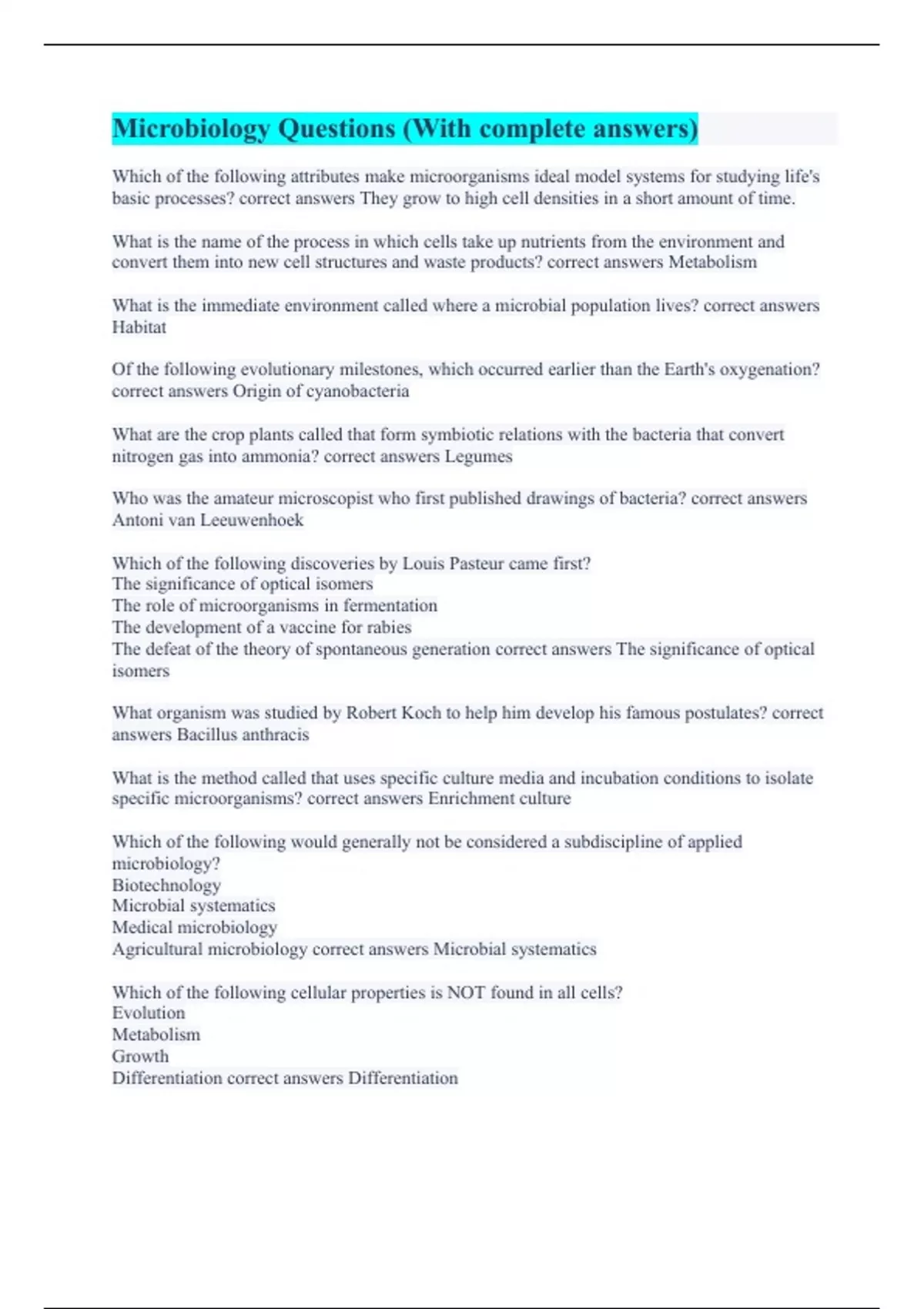 Microbiology Questions (With complete answers)

Which of the following attributes make microorganisms ideal model systems for studying life's basic processes? correct answers They grow to high cell densities in a short amount of time.

What is the name of the process in which cells take up nutrients from the environment and convert them into new cell structures and waste products? correct answers Metabolism

What is the immediate environment called where a microbial population lives? correct answers Habitat

Of the following evolutionary milestones, which occurred earlier than the Earth's oxygenation? correct answers Origin of cyanobacteria

What are the crop plants called that form symbiotic relations with the bacteria that convert nitrogen gas into ammonia? correct answers Legumes

Who was the amateur microscopist who first published drawings of bacteria? correct answers Antoni van Leeuwenhoek

Which of the following discoveries by Louis Pasteur came first?
The significance of optical isomers
The role of microorganisms in fermentation
The development of a vaccine for rabies
The defeat of the theory of spontaneous generation correct answers The significance of optical isomers

What organism was studied by Robert Koch to help him develop his famous postulates? correct answers Bacillus anthracis

What is the method called that uses specific culture media and incubation conditions to isolate specific microorganisms? correct answers Enrichment culture

Which of the following would generally not be considered a subdiscipline of applied microbiology?
Biotechnology
Microbial systematics
Medical microbiology
Agricultural microbiology correct answers Microbial systematics

Which of the following cellular properties is NOT found in all cells?
Evolution
Metabolism
Growth
Differentiation correct answers Differentiation